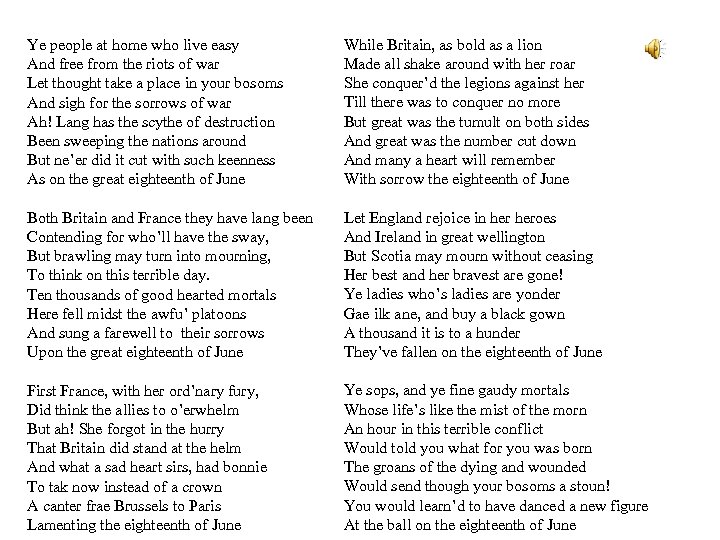 Ye people at home who live easy
And free from the riots of war
Let thought take a place in your bosoms
And sigh for the sorrows of war
Ah! Lang has the scythe of destruction
Been sweeping the nations around
But ne'er did it cut with such keenness
As on the great eighteenth of June

Both Britain and France they have lang been
Contending for who'll have the sway,
But brawling may turn into mourning,
To think on this terrible day.
Ten thousands of good hearted mortals
Here fell midst the awfu' platoons
And sung a farewell to their sorrows
Upon the great eighteenth of June

First France, with her ord'nary fury,
Did think the allies to o'erwhelm
But ah! She forgot in the hurry
That Britain did stand at the helm
And what a sad heart sirs, had bonnie
To tak now instead of a crown
A canter frae Brussels to Paris
Lamenting the eighteenth of June

While Britain, as bold as a lion
Made all shake around with her roar
She conquer'd the legions against her
Till there was to conquer no more
But great was the tumult on both sides
And great was the number cut down
And many a heart will remember
With sorrow the eighteenth of June

Let England rejoice in her heroes
And Ireland in great wellington
But Scotia may mourn without ceasing
Her best and her bravest are gone!
Ye ladies who's ladies are yonder
Gae ilk ane, and buy a black gown
A thousand it is to a hunder
They've fallen on the eighteenth of June

Ye sops, and ye fine gaudy mortals
Whose life's like the mist of the morn
An hour in this terrible conflict
Would told you what for you was born
The groans of the dying and wounded
Would send though your bosoms a stoun!
You would learn'd to have danced a new figure
At the ball on the eighteenth of June